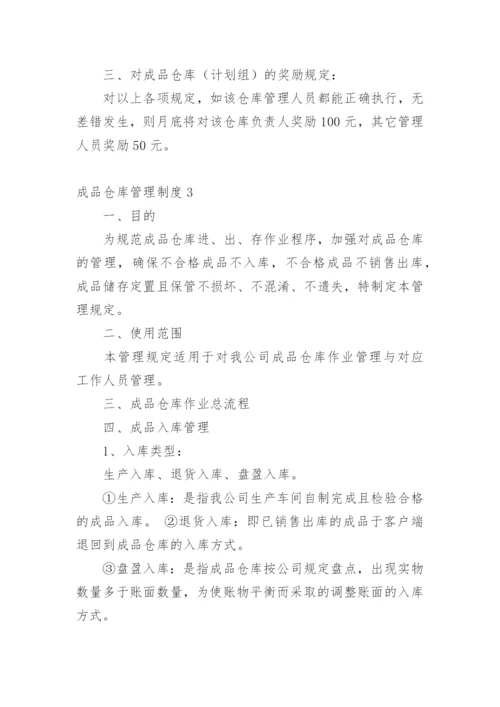 三、对成品仓库（计划组）的奖励规定：

对以上各项规定，如该仓库管理人员都能正确执行，无差错发生，则月底将对该仓库负责人奖励100元，其它管理人员奖励50元。

成品仓库管理制度3

一、目的

为规范成品仓库进、出、存作业程序，加强对成品仓库的管理，确保不合格成品不入库，不合格成品不销售出库，成品储存定置且保管不损坏、不混淆、不遗失，特制定本管理规定。

二、使用范围

本管理规定适用于对我公司成品仓库作业管理与对应工作人员管理。

三、成品仓库作业总流程

四、成品入库管理

1、入库类型：

生产入库、退货入库、盘盈入库。

①生产入库：是指我公司生产车间自制完成且检验合格的成品入库。 ②退货入库：即已销售出库的成品于客户端退回到成品仓库的入库方式。

③盘盈入库：是指成品仓库按公司规定盘点，出现实物数量多于账面数量，为使账物平衡而采取的调整账面的入库方式。